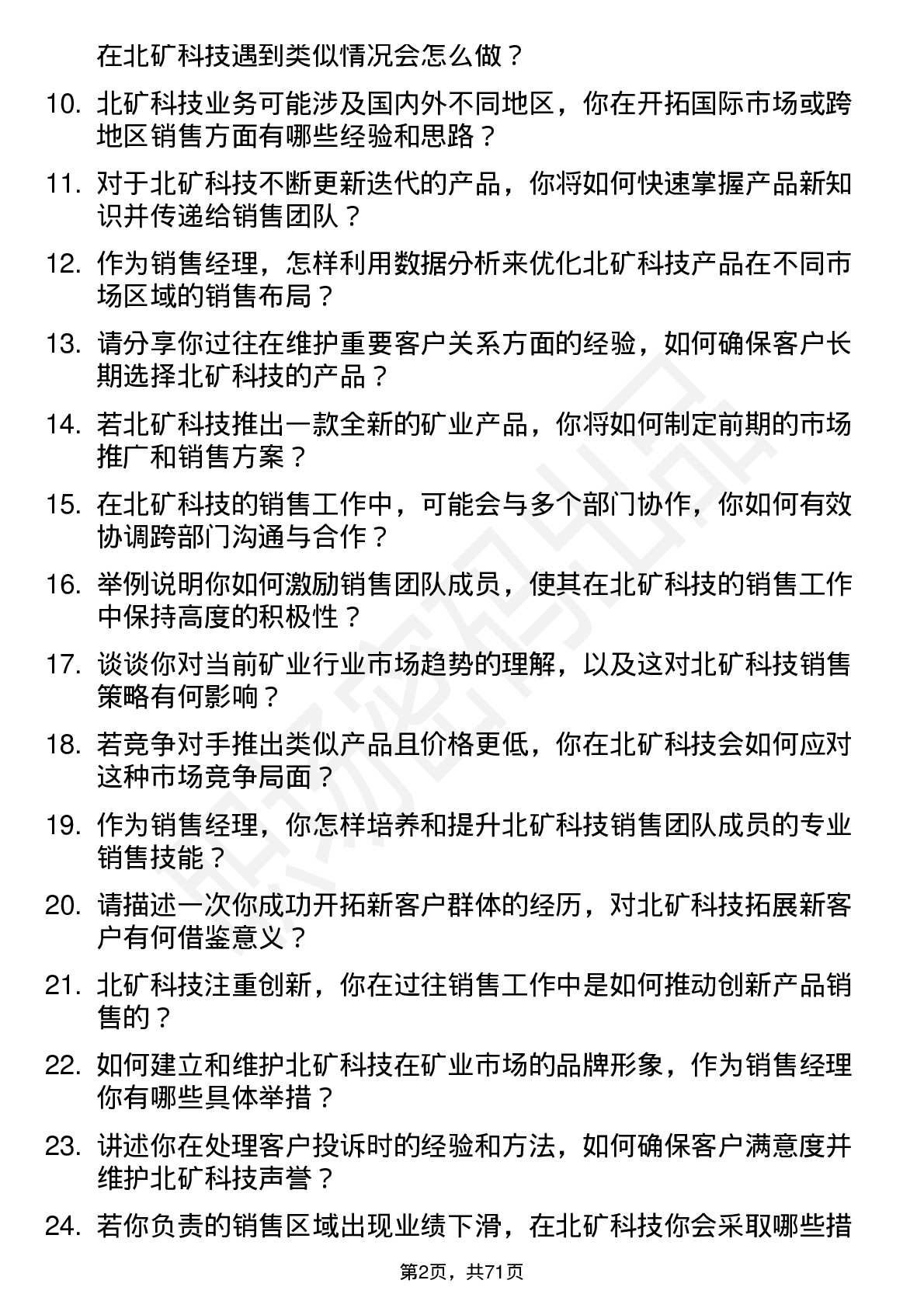 在北矿科技遇到类似情况会怎么做？

10. 北矿科技业务可能涉及国内外不同地区，你在开拓国际市场或跨地区销售方面有哪些经验和思路？

11. 对于北矿科技不断更新迭代的产品，你将如何快速掌握产品新知识并传递给销售团队？

12. 作为销售经理，怎样利用数据分析来优化北矿科技产品在不同市场区域的销售布局？

13. 请分享你过往在维护重要客户关系方面的经验，如何确保客户长期选择北矿科技的产品？

14. 若北矿科技推出一款全新的矿业产品，你将如何制定前期的市场推广和销售方案？

15. 在北矿科技的销售工作中，可能会与多个部门协作，你如何有效协调跨部门沟通与合作？

16. 举例说明你如何激励销售团队成员，使其在北矿科技的销售工作中保持高度的积极性？

17. 谈谈你对当前矿业行业市场趋势的理解，以及这对北矿科技销售策略有何影响？

18. 若竞争对手推出类似产品且价格更低，你在北矿科技会如何应对这种市场竞争局面？

19. 作为销售经理，你怎样培养和提升北矿科技销售团队成员的专业销售技能？

20. 请描述一次你成功开拓新客户群体的经历，对北矿科技拓展新客户有何借鉴意义？

21. 北矿科技注重创新，你在过往销售工作中是如何推动创新产品销售的？

22. 如何建立和维护北矿科技在矿业市场的品牌形象，作为销售经理你有哪些具体举措？

23. 讲述你在处理客户投诉时的经验和方法，如何确保客户满意度并维护北矿科技声誉？

24. 若你负责的销售区域出现业绩下滑，在北矿科技你会采取哪些措

第2页，共71页